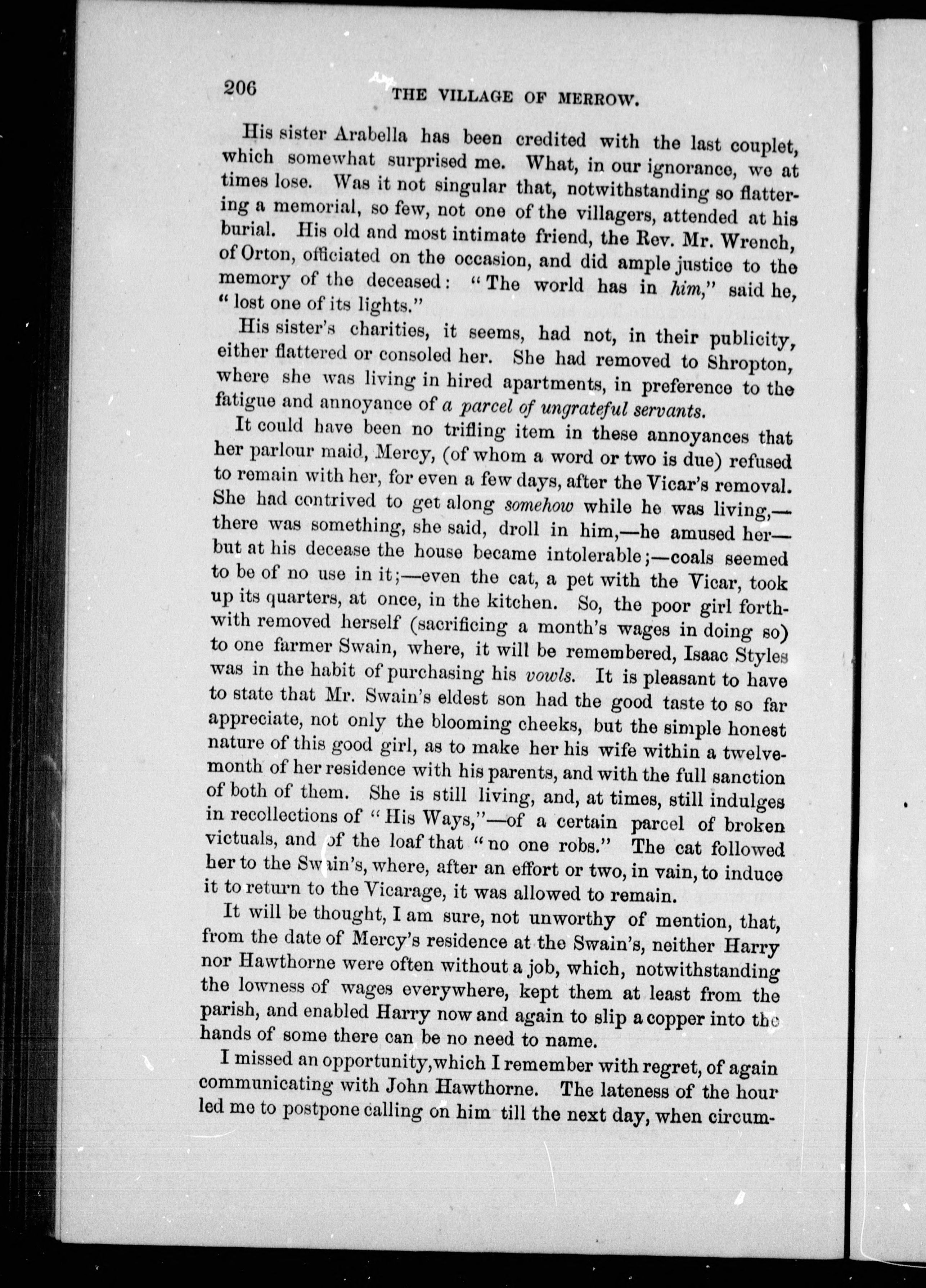 206 THE VILLAGE OF MERROW.

His sister Arabella has been credited with the last couplet, which somewhat surprised me. What, in our ignorance, we at times lose. Was it not singular that, notwithstanding so flattering a memorial, so few, not one of the villagers, attended at his burial. His old and most intimate friend, the Rev. Mr. Wrench, of Orton, officiated on the occasion, and did ample justice to the memory of the deceased: "The world has in him," said he, "lost one of its lights."

His sister's charities, it seems, had not, in their publicity, either flattered or consoled her. She had removed to Shropton, where she was living in hired apartments, in preference to the fatigue and annoyance of a parcel of ungrateful servants.

It could have been no trifling item in these annoyances that her parlour maid, Mercy, (of whom a word or two is due) refused to remain with her, for even a few days, after the Vicar's removal. She had contrived to get along somehow while he was living,—there was something, she said, droll in him,—he amused her—but at his decease the house became intolerable;—coals seemed to be of no use in it;—even the cat, a pet with the Vicar, took up its quarters, at once, in the kitchen. So, the poor girl forthwith removed herself (sacrificing a month's wages in doing so) to one farmer Swain, where, it will be remembered, Isaac Styles was in the habit of purchasing his vowls. It is pleasant to have to state that Mr. Swain's eldest son had the good taste to so far appreciate, not only the blooming cheeks, but the simple honest nature of this good girl, as to make her his wife within a twelvemonth of her residence with his parents, and with the full sanction of both of them. She is still living, and, at times, still indulges in recollections of "His Ways,"—of a certain parcel of broken victuals, and of the loaf that "no one robs." The cat followed her to the Swain's, where, after an effort or two, in vain, to induce it to return to the Vicarage, it was allowed to remain.

It will be thought, I am sure, not unworthy of mention, that, from the date of Mercy's residence at the Swain's, neither Harry nor Hawthorne were often without a job, which, notwithstanding the lowness of wages everywhere, kept them at least from the parish, and enabled Harry now and again to slip a copper into the hands of some there can be no need to name.

I missed an opportunity, which I remember with regret, of again communicating with John Hawthorne. The lateness of the hour led me to postpone calling on him till the next day, when circum-